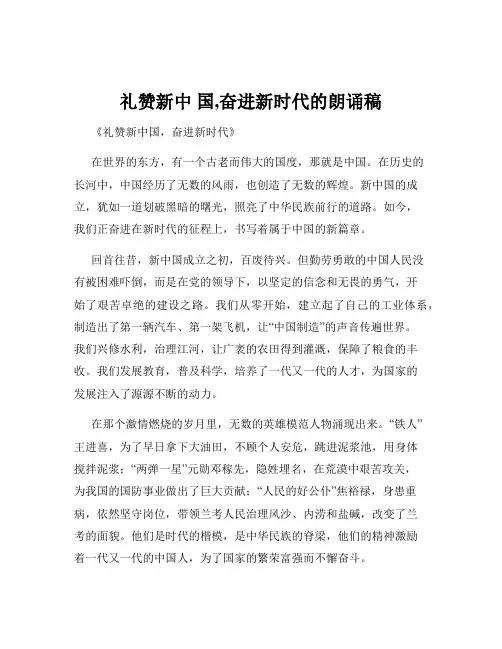 礼赞新中 国,奋进新时代的朗诵稿

《礼赞新中国，奋进新时代》

在世界的东方，有一个古老而伟大的国度，那就是中国。在历史的长河中，中国经历了无数的风雨，也创造了无数的辉煌。新中国的成立，犹如一道划破黑暗的曙光，照亮了中华民族前行的道路。如今，我们正奋进在新时代的征程上，书写着属于中国的新篇章。

回首往昔，新中国成立之初，百废待兴。但勤劳勇敢的中国人民没有被困难吓倒，而是在党的领导下，以坚定的信念和无畏的勇气，开始了艰苦卓绝的建设之路。我们从零开始，建立起了自己的工业体系，制造出了第一辆汽车、第一架飞机，让“中国制造”的声音传遍世界。我们兴修水利，治理江河，让广袤的农田得到灌溉，保障了粮食的丰收。我们发展教育，普及科学，培养了一代又一代的人才，为国家的发展注入了源源不断的动力。

在那个激情燃烧的岁月里，无数的英雄模范人物涌现出来。“铁人”王进喜，为了早日拿下大油田，不顾个人安危，跳进泥浆池，用身体搅拌泥浆；“两弹一星”元勋邓稼先，隐姓埋名，在荒漠中艰苦攻关，为我国的国防事业做出了巨大贡献；“人民的好公仆”焦裕禄，身患重病，依然坚守岗位，带领兰考人民治理风沙、内涝和盐碱，改变了兰考的面貌。他们是时代的楷模，是中华民族的脊梁，他们的精神激励着一代又一代的中国人，为了国家的繁荣富强而不懈奋斗。